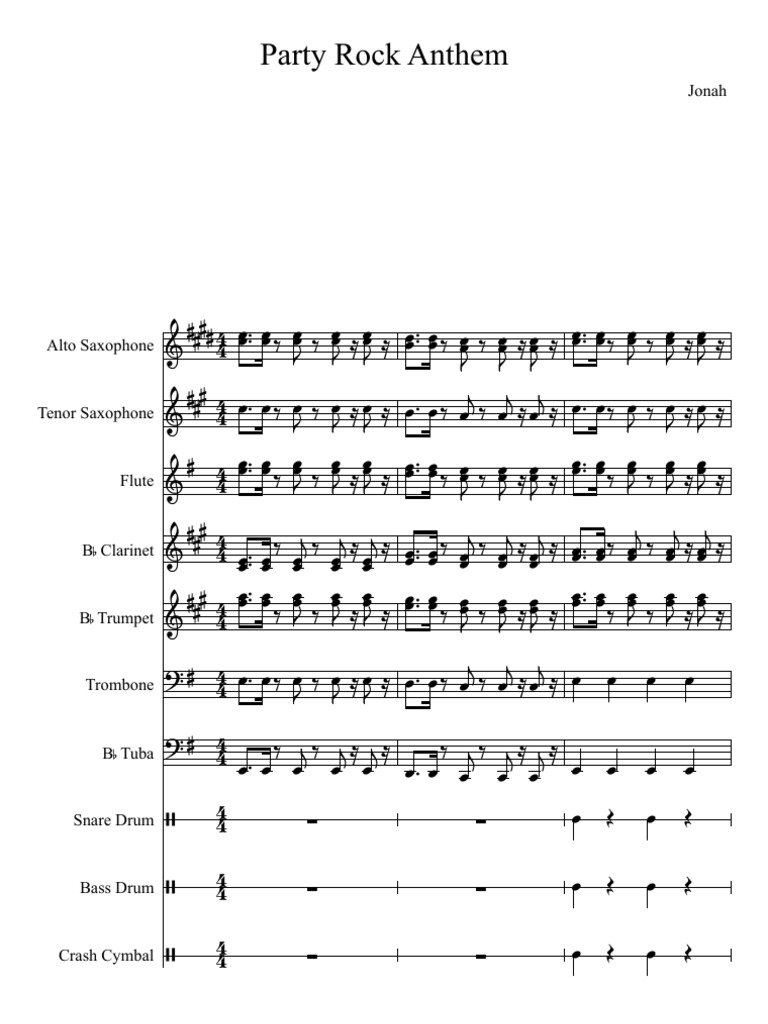 Party Rock Anthem

Jonah

Alto Saxophone

Tenor Saxophone

Flute

B♭ Clarinet

B♭ Trumpet

Trombone

B♭ Tuba

Snare Drum

Bass Drum

Crash Cymbal